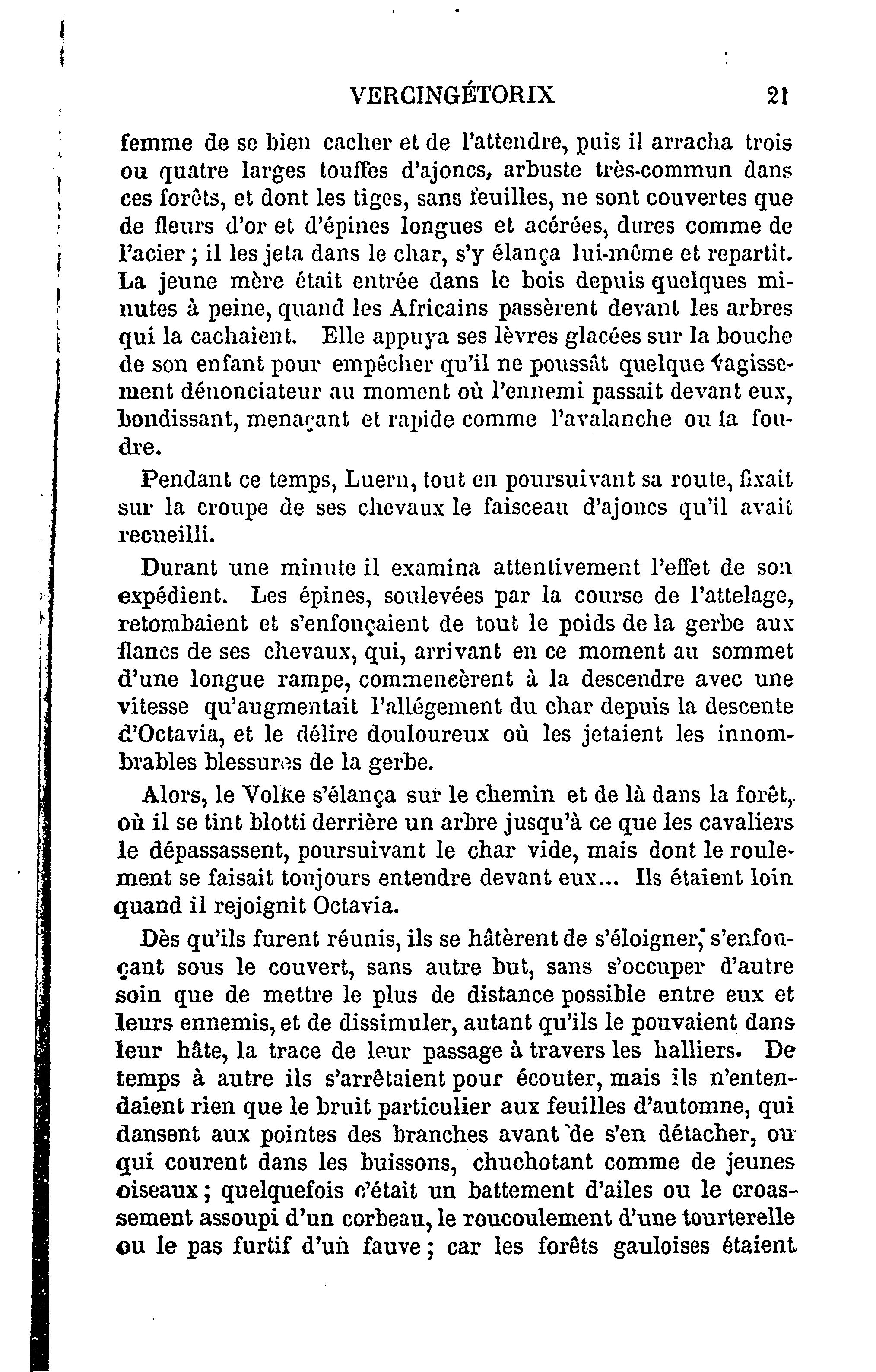 VERCINGÉTORIX 21

femme de se bien cacher et de l'attendre, puis il arracha trois ou quatre larges touffes d'ajoncs, arbuste très-commun dans ces forêts, et dont les tiges, sans feuilles, ne sont couvertes que de fleurs d'or et d'épines longues et acérées, dures comme de l'acier ; il les jeta dans le char, s'y élança lui-même et repartit. La jeune mère était entrée dans le bois depuis quelques minutes à peine, quand les Africains passèrent devant les arbres qui la cachaient. Elle appuya ses lèvres glacées sur la bouche de son enfant pour empêcher qu'il ne poussât quelque vagissement dénonciateur au moment où l'ennemi passait devant eux, bondissant, menaçant et rapide comme l'avalanche ou la foudre.

Pendant ce temps, Luern, tout en poursuivant sa route, fixait sur la croupe de ses chevaux le faisceau d'ajoncs qu'il avait recueilli.

Durant une minute il examina attentivement l'effet de son expédient. Les épines, soulevées par la course de l'attelage, retombaient et s'enfonçaient de tout le poids de la gerbe aux flancs de ses chevaux, qui, arrivant en ce moment au sommet d'une longue rampe, commencèrent à la descendre avec une vitesse qu'augmentait l'allégement du char depuis la descente d'Octavia, et le délire douloureux où les jetaient les innombrables blessures de la gerbe.

Alors, le Volke s'élança sur le chemin et de là dans la forêt, où il se tint blotti derrière un arbre jusqu'à ce que les cavaliers le dépassassent, poursuivant le char vide, mais dont le roulement se faisait toujours entendre devant eux... Ils étaient loin quand il rejoignit Octavia.

Dès qu'ils furent réunis, ils se hâtèrent de s'éloigner, s'enfonçant sous le couvert, sans autre but, sans s'occuper d'autre soin que de mettre le plus de distance possible entre eux et leurs ennemis, et de dissimuler, autant qu'ils le pouvaient dans leur hâte, la trace de leur passage à travers les halliers. De temps à autre ils s'arrêtaient pour écouter, mais ils n'entendaient rien que le bruit particulier aux feuilles d'automne, qui dansent aux pointes des branches avant de s'en détacher, ou qui courent dans les buissons, chuchotant comme de jeunes oiseaux ; quelquefois c'était un battement d'ailes ou le croassement assoupi d'un corbeau, le roucoulement d'une tourterelle ou le pas furtif d'un fauve ; car les forêts gauloises étaient